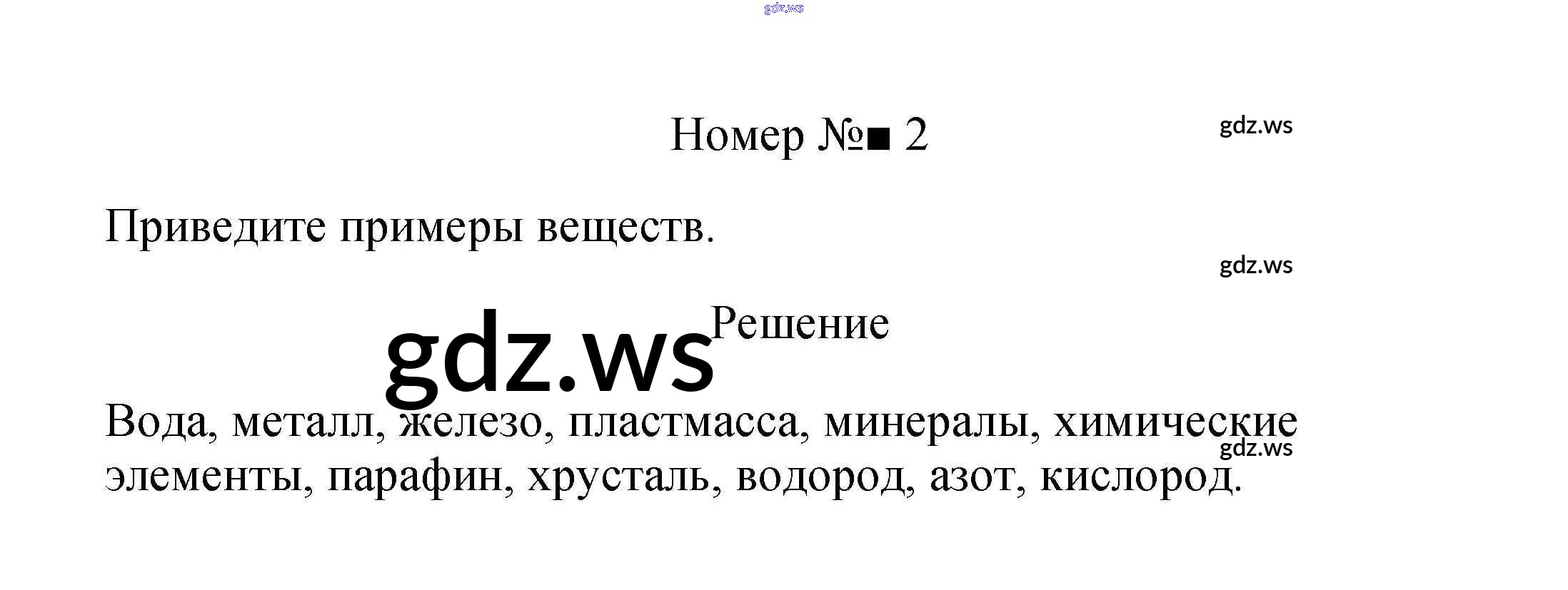 Номер №■ 2

Приведите примеры веществ.

Решение

Вода, металл, железо, пластмасса, минералы, химические элементы, парафин, хрусталь, водород, азот, кислород.

gdz.ws